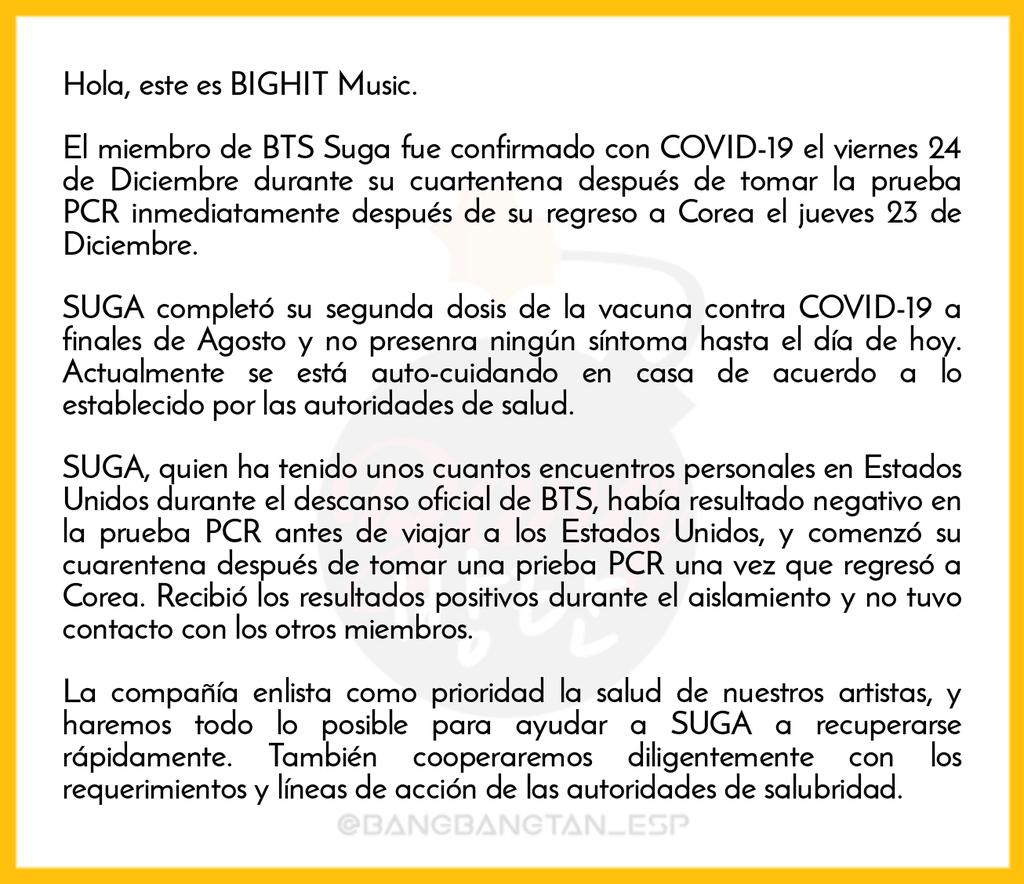 Hola, este es BIGHIT Music.

El miembro de BTS Suga fue confirmado con COVID-19 el viernes 24 de Diciembre durante su cuartentena después de tomar la prueba PCR inmediatamente después de su regreso a Corea el jueves 23 de Diciembre.

SUGA completó su segunda dosis de la vacuna contra COVID-19 a finales de Agosto y no presenra ningún síntoma hasta el día de hoy. Actualmente se está auto-cuidando en casa de acuerdo a lo establecido por las autoridades de salud.

SUGA, quien ha tenido unos cuantos encuentros personales en Estados Unidos durante el descanso oficial de BTS, había resultado negativo en la prueba PCR antes de viajar a los Estados Unidos, y comenzó su cuarentena después de tomar una prieba PCR una vez que regresó a Corea. Recibió los resultados positivos durante el aislamiento y no tuvo contacto con los otros miembros.

La compañía enlista como prioridad la salud de nuestros artistas, y haremos todo lo posible para ayudar a SUGA a recuperarse rápidamente. También cooperaremos diligentemente con los requerimientos y líneas de acción de las autoridades de salubridad.

@BANGBANGTAN_ESP